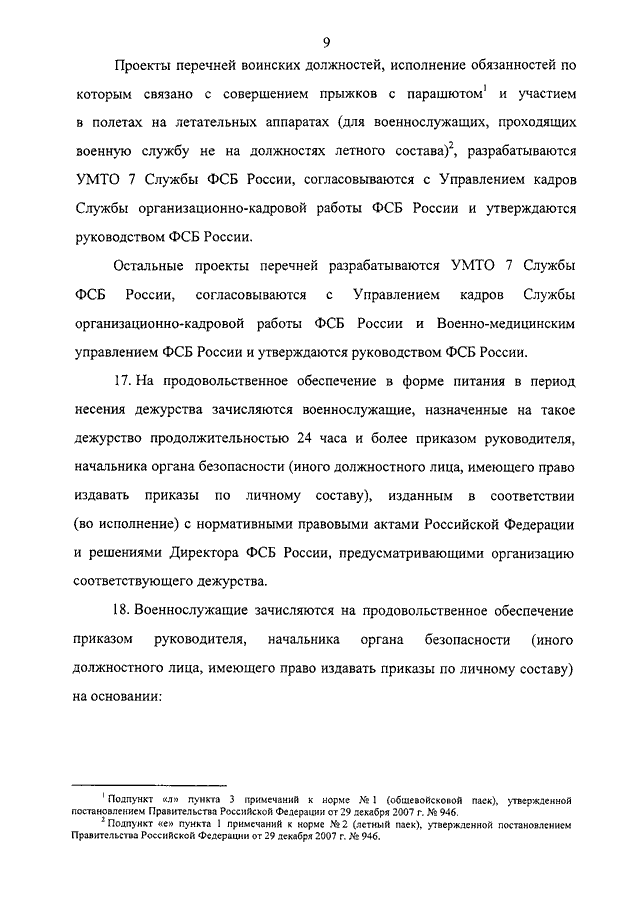 9

Проекты перечней воинских должностей, исполнение обязанностей по которым связано с совершением прыжков с парашютом$^1$ и участием в полетах на летательных аппаратах (для военнослужащих, проходящих военную службу не на должностях летного состава)$^2$, разрабатываются УМТО 7 Службы ФСБ России, согласовываются с Управлением кадров Службы организационно-кадровой работы ФСБ России и утверждаются руководством ФСБ России.

Остальные проекты перечней разрабатываются УМТО 7 Службы ФСБ России, согласовываются с Управлением кадров Службы организационно-кадровой работы ФСБ России и Военно-медицинским управлением ФСБ России и утверждаются руководством ФСБ России.

17. На продовольственное обеспечение в форме питания в период несения дежурства зачисляются военнослужащие, назначенные на такое дежурство продолжительностью 24 часа и более приказом руководителя, начальника органа безопасности (иного должностного лица, имеющего право издавать приказы по личному составу), изданным в соответствии (во исполнение) с нормативными правовыми актами Российской Федерации и решениями Директора ФСБ России, предусматривающими организацию соответствующего дежурства.

18. Военнослужащие зачисляются на продовольственное обеспечение приказом руководителя, начальника органа безопасности (иного должностного лица, имеющего право издавать приказы по личному составу) на основании:

$^1$ Подпункт «л» пункта 3 примечаний к норме № 1 (общевойсковой паек), утвержденной постановлением Правительства Российской Федерации от 29 декабря 2007 г. № 946.
$^2$ Подпункт «е» пункта 1 примечаний к норме № 2 (летный паек), утвержденной постановлением Правительства Российской Федерации от 29 декабря 2007 г. № 946.